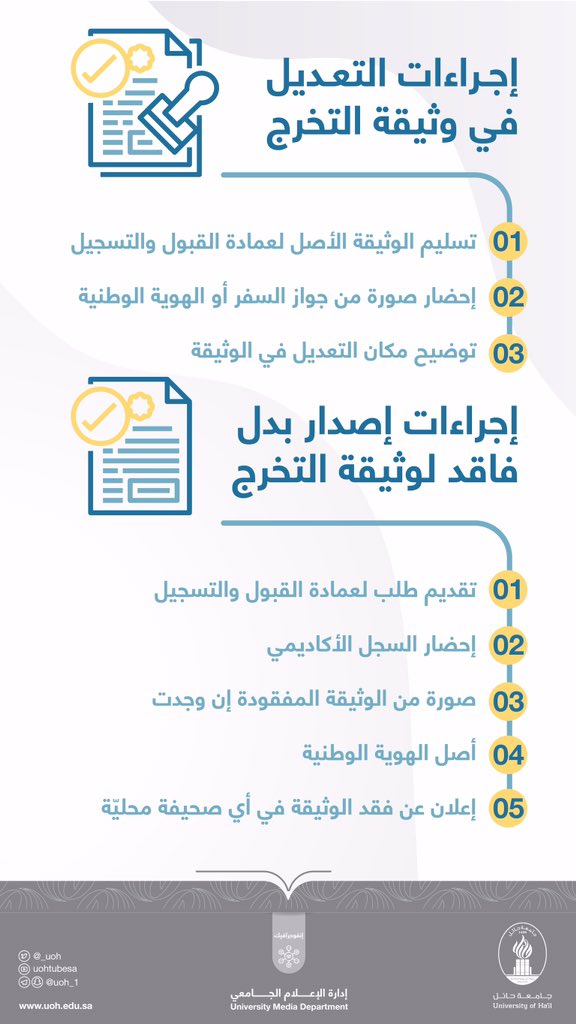 إجراءات التعديل في وثيقة التخرج

01 تسليم الوثيقة الأصل لعمادة القبول والتسجيل

02 إحضار صورة من جواز السفر أو الهوية الوطنية

03 توضيح مكان التعديل في الوثيقة

إجراءات إصدار بدل فاقد لوثيقة التخرج

01 تقديم طلب لعمادة القبول والتسجيل

02 إحضار السجل الأكاديمي

03 صورة من الوثيقة المفقودة إن وجدت

04 أصل الهوية الوطنية

05 إعلان عن فقد الوثيقة في أي صحيفة محليّة

@_uoh
uohtubesa
@uoh_1
www.uoh.edu.sa

إنفوجرافيك
إدارة الإعلام الجامعي
University Media Department

جامعة حائل
University of Ha'il